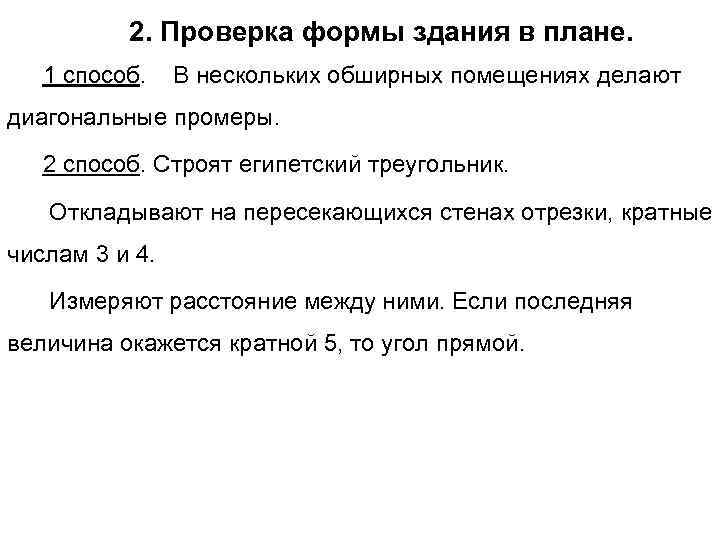 2. Проверка формы здания в плане.

1 способ. В нескольких обширных помещениях делают диагональные промеры.

2 способ. Строят египетский треугольник.

Откладывают на пересекающихся стенах отрезки, кратные числам 3 и 4.

Измеряют расстояние между ними. Если последняя величина окажется кратной 5, то угол прямой.